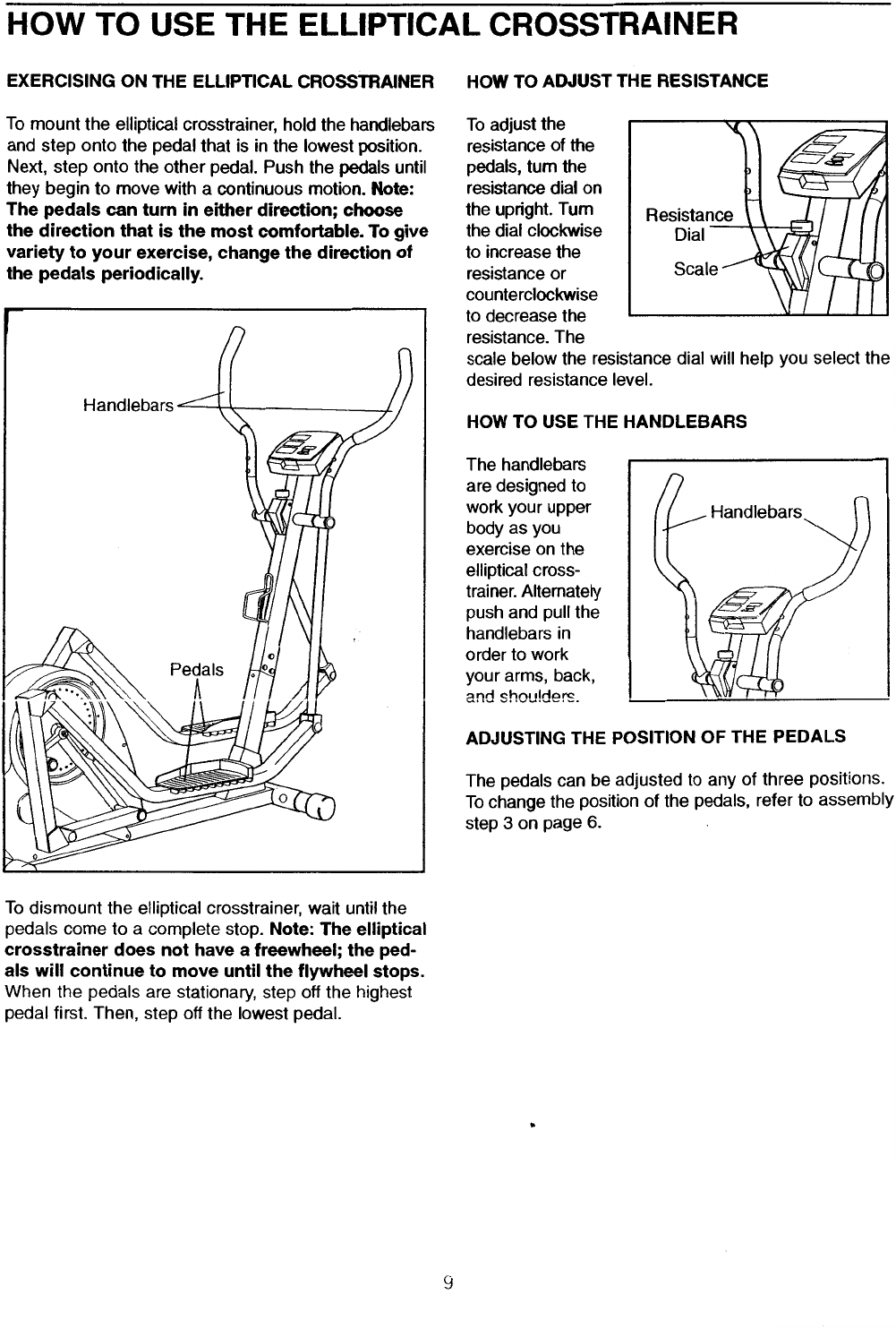 HOW TO USE THE ELLIPTICAL CROSSTRAINER

EXERCISING ON THE ELLIPTICAL CROSSTRAINER

To mount the elliptical crosstrainer, hold the handlebars and step onto the pedal that is in the lowest position. Next, step onto the other pedal. Push the pedals until they begin to move with a continuous motion. Note: The pedals can turn in either direction; choose the direction that is the most comfortable. To give variety to your exercise, change the direction of the pedals periodically.

Handlebars

Pedals

To dismount the elliptical crosstrainer, wait until the pedals come to a complete stop. Note: The elliptical crosstrainer does not have a freewheel; the pedals will continue to move until the flywheel stops. When the pedals are stationary, step off the highest pedal first. Then, step off the lowest pedal.

HOW TO ADJUST THE RESISTANCE

To adjust the resistance of the pedals, turn the resistance dial on the upright. Turn the dial clockwise to increase the resistance or counterclockwise to decrease the resistance. The scale below the resistance dial will help you select the desired resistance level.

Resistance Dial

Scale

HOW TO USE THE HANDLEBARS

The handlebars are designed to work your upper body as you exercise on the elliptical crosstrainer. Alternately push and pull the handlebars in order to work your arms, back, and shoulders.

Handlebars

ADJUSTING THE POSITION OF THE PEDALS

The pedals can be adjusted to any of three positions. To change the position of the pedals, refer to assembly step 3 on page 6.

9